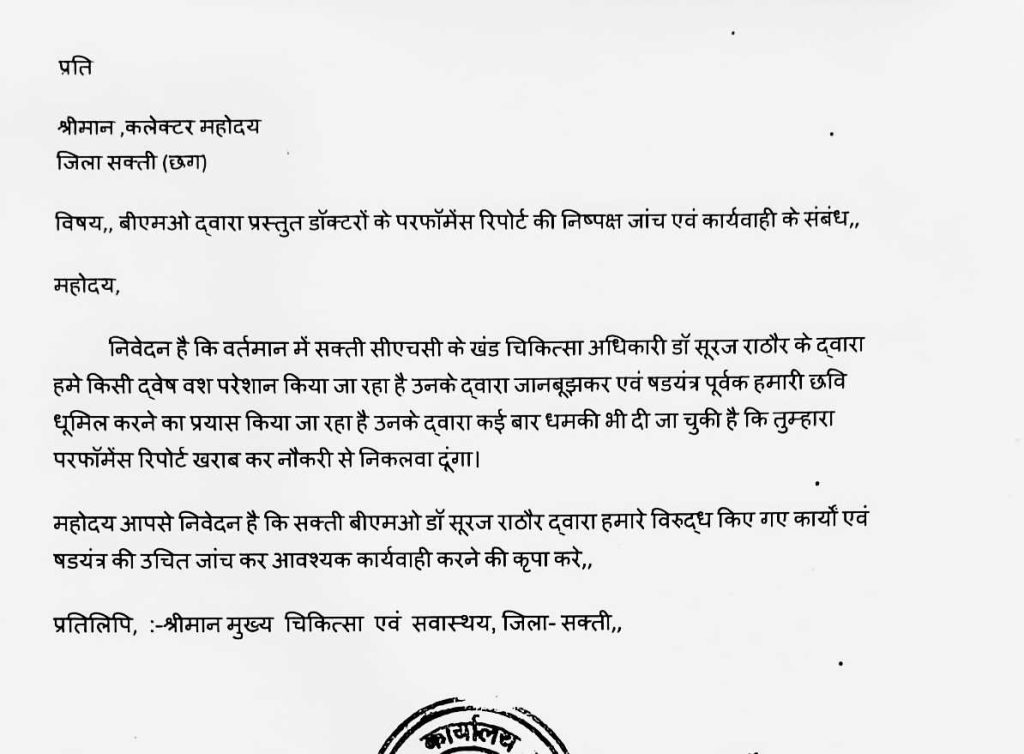 प्रति

श्रीमान ,कलेक्टर महोदय
जिला सक्ती (छग)

विषय,, बीएमओ द्वारा प्रस्तुत डॉक्टरों के परफॉमेंस रिपोर्ट की निष्पक्ष जांच एवं कार्यवाही के संबंध,,

महोदय,

निवेदन है कि वर्तमान में सक्ती सीएचसी के खंड चिकित्सा अधिकारी डॉ सूरज राठौर के द्वारा हमे किसी द्वेष वश परेशान किया जा रहा है उनके द्वारा जानबूझकर एवं षडयंत्र पूर्वक हमारी छवि धूमिल करने का प्रयास किया जा रहा है उनके द्वारा कई बार धमकी भी दी जा चुकी है कि तुम्हारा परफॉमेंस रिपोर्ट खराब कर नौकरी से निकलवा दूंगा।

महोदय आपसे निवेदन है कि सक्ती बीएमओ डॉ सूरज राठौर द्वारा हमारे विरुद्ध किए गए कार्यों एवं षडयंत्र की उचित जांच कर आवश्यक कार्यवाही करने की कृपा करे,,

प्रतिलिपि, :-श्रीमान मुख्य चिकित्सा एवं सवास्थय, जिला- सक्ती,,

कार्यालय